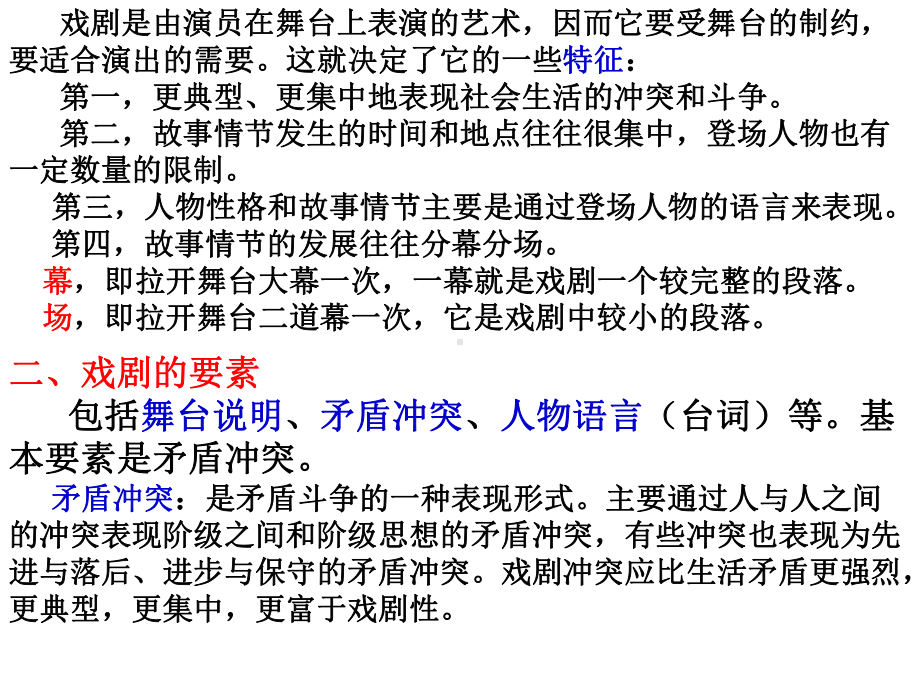 戏剧是由演员在舞台上表演的艺术，因而它要受舞台的制约，要适合演出的需要。这就决定了它的一些特征：

第一，更典型、更集中地表现社会生活的冲突和斗争。

第二，故事情节发生的时间和地点往往很集中，登场人物也有一定数量的限制。

第三，人物性格和故事情节主要是通过登场人物的语言来表现。

第四，故事情节的发展往往分幕分场。

幕，即拉开舞台大幕一次，一幕就是戏剧一个较完整的段落。

场，即拉开舞台二道幕一次，它是戏剧中较小的段落。

二、戏剧的要素

包括舞台说明、矛盾冲突、人物语言（台词）等。基本要素是矛盾冲突。

矛盾冲突：是矛盾斗争的一种表现形式。主要通过人与人之间的冲突表现阶级之间和阶级思想的矛盾冲突，有些冲突也表现为先进与落后、进步与保守的矛盾冲突。戏剧冲突应比生活矛盾更强烈，更典型，更集中，更富于戏剧性。